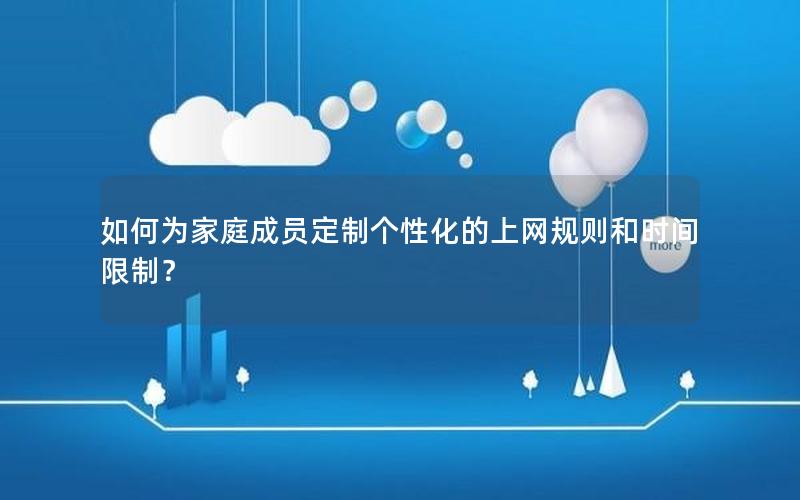 如何为家庭成员定制个性化的上网规则和时间限制？

more